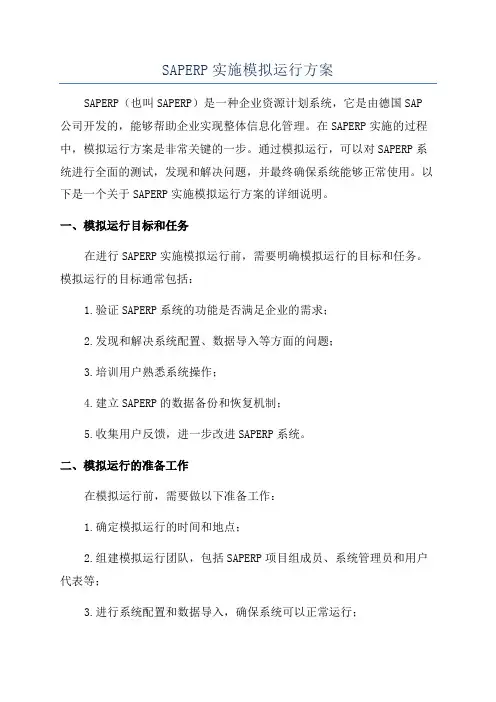 SAPERP 实施模拟运行方案

SAPERP（也叫 SAPERP）是一种企业资源计划系统，它是由德国 SAP 公司开发的，能够帮助企业实现整体信息化管理。在 SAPERP 实施的过程中，模拟运行方案是非常关键的一步。通过模拟运行，可以对 SAPERP 系统进行全面的测试，发现和解决问题，并最终确保系统能够正常使用。以下是一个关于 SAPERP 实施模拟运行方案的详细说明。

一、模拟运行目标和任务

在进行 SAPERP 实施模拟运行前，需要明确模拟运行的目标和任务。模拟运行的目标通常包括：

1.验证 SAPERP 系统的功能是否满足企业的需求；

2.发现和解决系统配置、数据导入等方面的问题；

3.培训用户熟悉系统操作；

4.建立 SAPERP 的数据备份和恢复机制；

5.收集用户反馈，进一步改进 SAPERP 系统。

二、模拟运行的准备工作

在模拟运行前，需要做以下准备工作：

1.确定模拟运行的时间和地点；

2.组建模拟运行团队，包括 SAPERP 项目组成员、系统管理员和用户代表等；

3.进行系统配置和数据导入，确保系统可以正常运行；